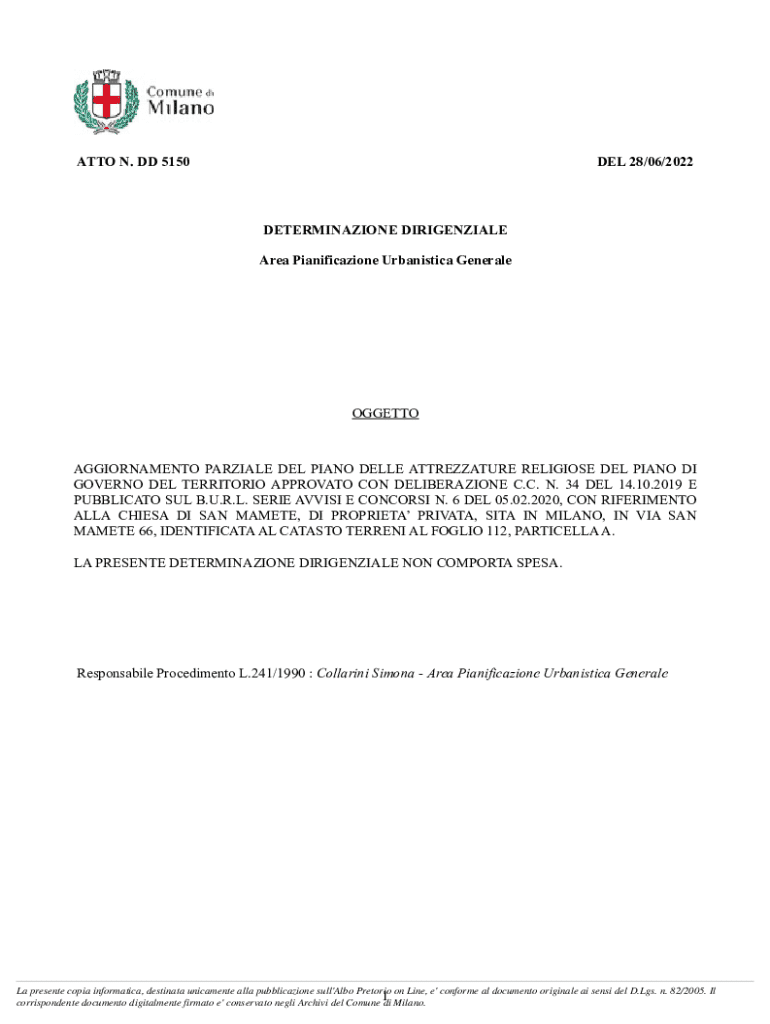 Comune di Milano

ATTO N. DD 5150

DEL 28/06/2022

DETERMINAZIONE DIRIGENZIALE

Area Pianificazione Urbanistica Generale

OGGETTO

AGGIORNAMENTO PARZIALE DEL PIANO DELLE ATTREZZATURE RELIGIOSE DEL PIANO DI GOVERNO DEL TERRITORIO APPROVATO CON DELIBERAZIONE C.C. N. 34 DEL 14.10.2019 E PUBBLICATO SUL B.U.R.L. SERIE AVVISI E CONCORSI N. 6 DEL 05.02.2020, CON RIFERIMENTO ALLA CHIESA DI SAN MAMETE, DI PROPRIETA' PRIVATA, SITA IN MILANO, IN VIA SAN MAMETE 66, IDENTIFICATA AL CATASTO TERRENI AL FOGLIO 112, PARTICELLA A.

LA PRESENTE DETERMINAZIONE DIRIGENZIALE NON COMPORTA SPESA.

Responsabile Procedimento L.241/1990 : Collarini Simona - Area Pianificazione Urbanistica Generale

La presente copia informatica, destinata unicamente alla pubblicazione sull'Albo Pretorio on Line, e' conforme al documento originale ai sensi del D.Lgs. n. 82/2005. Il corrispondente documento digitalmente firmato e' conservato negli Archivi del Comune di Milano.

1